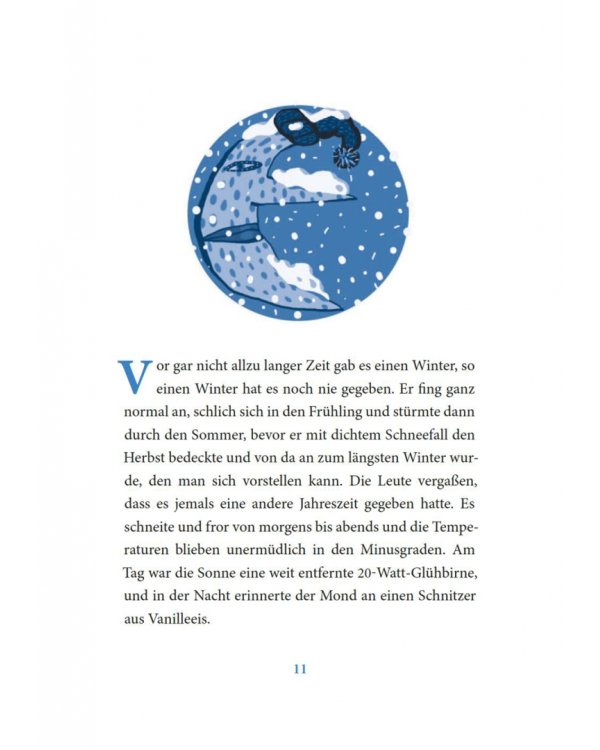 Vor gar nicht allzu langer Zeit gab es einen Winter, so einen Winter hat es noch nie gegeben. Er fing ganz normal an, schlich sich in den Frühling und stürmte dann durch den Sommer, bevor er mit dichtem Schneefall den Herbst bedeckte und von da an zum längsten Winter wurde, den man sich vorstellen kann. Die Leute vergaßen, dass es jemals eine andere Jahreszeit gegeben hatte. Es schneite und fror von morgens bis abends und die Temperaturen blieben unermüdlich in den Minusgraden. Am Tag war die Sonne eine weit entfernte 20-Watt-Glühbirne, und in der Nacht erinnerte der Mond an einen Schnitzer aus Vanilleeis.

11